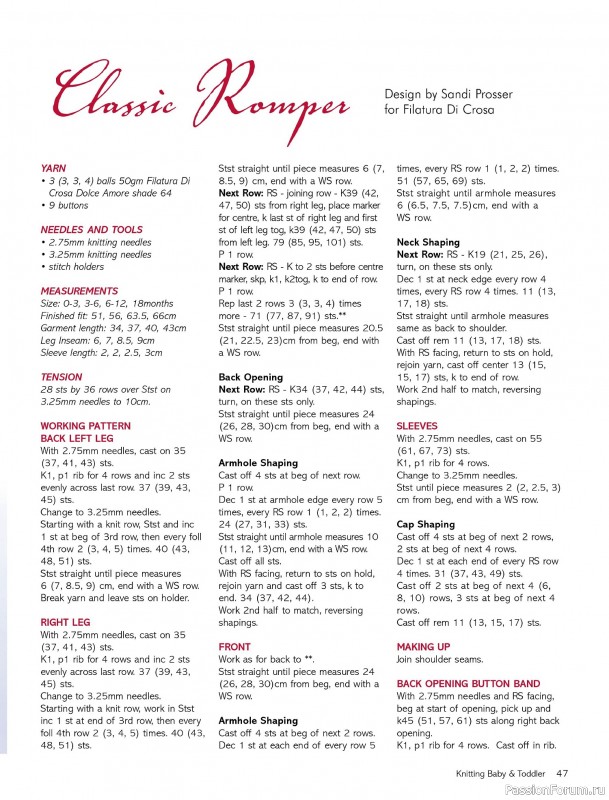 Classic Romper

Design by Sandi Prosser for Filatura Di Crosa

YARN
• 3 (3, 3, 4) balls 50gm Filatura Di Crosa Dolce Amore shade 64
• 9 buttons

NEEDLES AND TOOLS
• 2.75mm knitting needles
• 3.25mm knitting needles
• stitch holders

MEASUREMENTS
Size: 0-3, 3-6, 6-12, 18months
Finished fit: 51, 56, 63.5, 66cm
Garment length: 34, 37, 40, 43cm
Leg Inseam: 6, 7, 8.5, 9cm
Sleeve length: 2, 2, 2.5, 3cm

TENSION
28 sts by 36 rows over Stst on 3.25mm needles to 10cm.

WORKING PATTERN
BACK LEFT LEG
With 2.75mm needles, cast on 35 (37, 41, 43) sts.
K1, p1 rib for 4 rows and inc 2 sts evenly across last row. 37 (39, 43, 45) sts.
Change to 3.25mm needles.
Starting with a knit row, Stst and inc 1 st at beg of 3rd row, then every foll 4th row 2 (3, 4, 5) times. 40 (43, 48, 51) sts.
Stst straight until piece measures 6 (7, 8.5, 9) cm, end with a WS row.
Break yarn and leave sts on holder.

RIGHT LEG
With 2.75mm needles, cast on 35 (37, 41, 43) sts.
K1, p1 rib for 4 rows and inc 2 sts evenly across last row. 37 (39, 43, 45) sts.
Change to 3.25mm needles.
Starting with a knit row, work in Stst inc 1 st at end of 3rd row, then every foll 4th row 2 (3, 4, 5) times. 40 (43, 48, 51) sts.
Stst straight until piece measures 6 (7, 8.5, 9) cm, end with a WS row.
Next Row: RS - joining row - K39 (42, 47, 50) sts from right leg, place marker for centre, k last st of right leg and first st of left leg tog, k39 (42, 47, 50) sts from left leg. 79 (85, 95, 101) sts.
P 1 row.
Next Row: RS - K to 2 sts before centre marker, skp, k1, k2tog, k to end of row.
P 1 row.
Rep last 2 rows 3 (3, 3, 4) times more - 71 (77, 87, 91) sts.**
Stst straight until piece measures 20.5 (21, 22.5, 23)cm from beg, end with a WS row.

Back Opening
Next Row: RS - K34 (37, 42, 44) sts, turn, on these sts only.
Stst straight until piece measures 24 (26, 28, 30)cm from beg, end with a WS row.

Armhole Shaping
Cast off 4 sts at beg of next row.
P 1 row.
Dec 1 st at armhole edge every row 5 times, every RS row 1 (1, 2, 2) times. 24 (27, 31, 33) sts.
Stst straight until armhole measures 10 (11, 12, 13)cm, end with a WS row.
Cast off all sts.
With RS facing, return to sts on hold, rejoin yarn and cast off 3 sts, k to end. 34 (37, 42, 44).
Work 2nd half to match, reversing shapings.

FRONT
Work as for back to **.
Stst straight until piece measures 24 (26, 28, 30)cm from beg, end with a WS row.

Armhole Shaping
Cast off 4 sts at beg of next 2 rows.
Dec 1 st at each end of every row 5 times, every RS row 1 (1, 2, 2) times. 51 (57, 65, 69) sts.
Stst straight until armhole measures 6 (6.5, 7.5, 7.5)cm, end with a WS row.

Neck Shaping
Next Row: RS - K19 (21, 25, 26), turn, on these sts only.
Dec 1 st at neck edge every row 4 times, every RS row 4 times. 11 (13, 17, 18) sts.
Stst straight until armhole measures same as back to shoulder.
Cast off rem 11 (13, 17, 18) sts.
With RS facing, return to sts on hold, rejoin yarn, cast off center 13 (15, 15, 17) sts, k to end of row.
Work 2nd half to match, reversing shapings.

SLEEVES
With 2.75mm needles, cast on 55 (61, 67, 73) sts.
K1, p1 rib for 4 rows.
Change to 3.25mm needles.
Stst until piece measures 2 (2, 2.5, 3) cm from beg, end with a WS row.

Cap Shaping
Cast off 4 sts at beg of next 2 rows, 2 sts at beg of next 4 rows.
Dec 1 st at each end of every RS row 4 times. 31 (37, 43, 49) sts.
Cast off 2 sts at beg of next 4 (6, 8, 10) rows, 3 sts at beg of next 4 rows.
Cast off rem 11 (13, 15, 17) sts.

MAKING UP
Join shoulder seams.

BACK OPENING BUTTON BAND
With 2.75mm needles and RS facing, beg at start of opening, pick up and k45 (51, 57, 61) sts along right back opening.
K1, p1 rib for 4 rows. Cast off in rib.

Knitting Baby & Toddler 47

PassionForum.ru